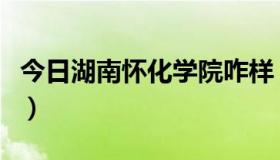 今日湖南怀化学院咋样
）